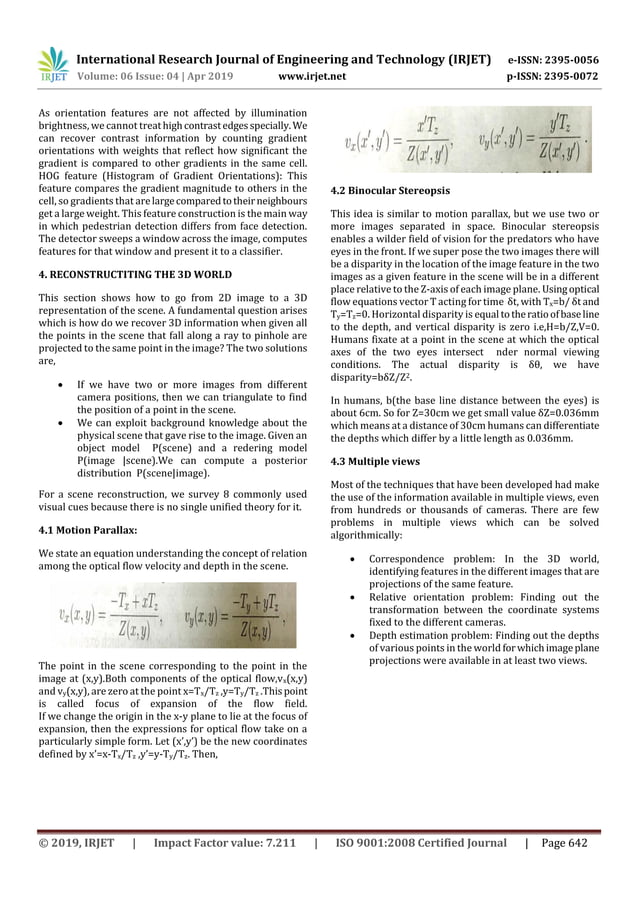 IRJET International Research Journal of Engineering and Technology (IRJET) e-ISSN: 2395-0056
Volume: 06 Issue: 04 | Apr 2019 www.irjet.net p-ISSN: 2395-0072

As orientation features are not affected by illumination brightness, we cannot treat high contrast edges specially. We can recover contrast information by counting gradient orientations with weights that reflect how significant the gradient is compared to other gradients in the same cell. HOG feature (Histogram of Gradient Orientations): This feature compares the gradient magnitude to others in the cell, so gradients that are large compared to their neighbours get a large weight. This feature construction is the main way in which pedestrian detection differs from face detection. The detector sweeps a window across the image, computes features for that window and present it to a classifier.

4. RECONSTRUCTITING THE 3D WORLD

This section shows how to go from 2D image to a 3D representation of the scene. A fundamental question arises which is how do we recover 3D information when given all the points in the scene that fall along a ray to pinhole are projected to the same point in the image? The two solutions are,

• If we have two or more images from different camera positions, then we can triangulate to find the position of a point in the scene.
• We can exploit background knowledge about the physical scene that gave rise to the image. Given an object model P(scene) and a redering model P(image |scene).We can compute a posterior distribution P(scene|image).

For a scene reconstruction, we survey 8 commonly used visual cues because there is no single unified theory for it.

4.1 Motion Parallax:

We state an equation understanding the concept of relation among the optical flow velocity and depth in the scene.

$v_x(x,y) = \frac{-T_x + xT_z}{Z(x,y)}, \quad v_y(x,y) = \frac{-T_y + yT_z}{Z(x,y)},$

The point in the scene corresponding to the point in the image at (x,y).Both components of the optical flow,$v_x$(x,y) and $v_y$(x,y), are zero at the point x=$T_x$/$T_z$ ,y=$T_y$/$T_z$ .This point is called focus of expansion of the flow field. If we change the origin in the x-y plane to lie at the focus of expansion, then the expressions for optical flow take on a particularly simple form. Let (x',y') be the new coordinates defined by x'=x-$T_x$/$T_z$ ,y'=y-$T_y$/$T_z$. Then,

$v_x(x',y') = \frac{x'T_z}{Z(x',y')}, \quad v_y(x',y') = \frac{y'T_z}{Z(x',y')}.$

4.2 Binocular Stereopsis

This idea is similar to motion parallax, but we use two or more images separated in space. Binocular stereopsis enables a wilder field of vision for the predators who have eyes in the front. If we super pose the two images there will be a disparity in the location of the image feature in the two images as a given feature in the scene will be in a different place relative to the Z-axis of each image plane. Using optical flow equations vector T acting for time δt, with $T_x$=b/ δt and $T_y$=$T_z$=0. Horizontal disparity is equal to the ratio of base line to the depth, and vertical disparity is zero i.e,H=b/Z,V=0. Humans fixate at a point in the scene at which the optical axes of the two eyes intersect nder normal viewing conditions. The actual disparity is δθ, we have disparity=bδZ/$Z^2$.

In humans, b(the base line distance between the eyes) is about 6cm. So for Z=30cm we get small value δZ=0.036mm which means at a distance of 30cm humans can differentiate the depths which differ by a little length as 0.036mm.

4.3 Multiple views

Most of the techniques that have been developed had make the use of the information available in multiple views, even from hundreds or thousands of cameras. There are few problems in multiple views which can be solved algorithmically:

• Correspondence problem: In the 3D world, identifying features in the different images that are projections of the same feature.
• Relative orientation problem: Finding out the transformation between the coordinate systems fixed to the different cameras.
• Depth estimation problem: Finding out the depths of various points in the world for which image plane projections were available in at least two views.

© 2019, IRJET | Impact Factor value: 7.211 | ISO 9001:2008 Certified Journal | Page 642